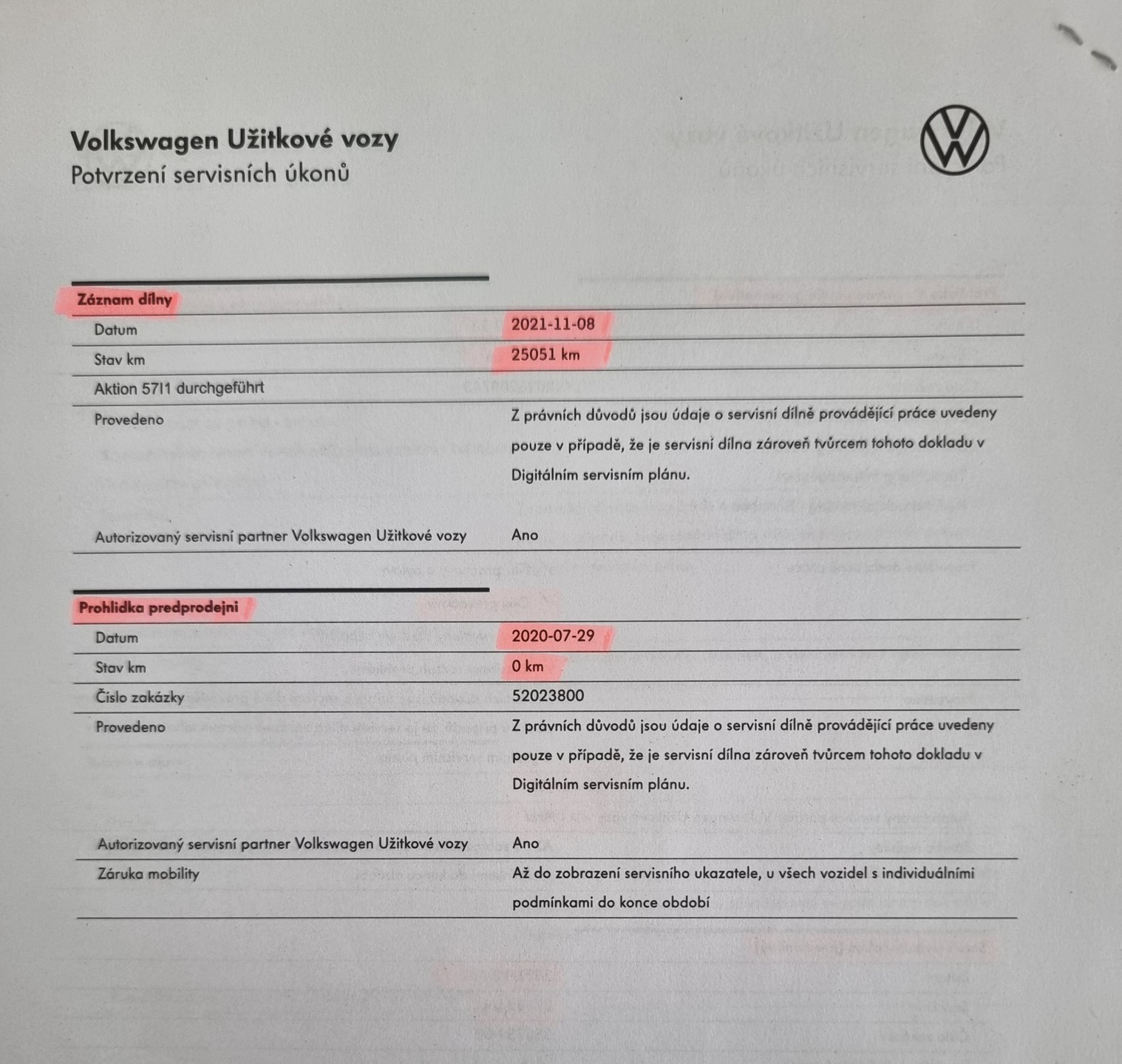 Volkswagen Užitkové vozy
Potvrzení servisních úkonů

Záznam dílny

Datum
2021-11-08

Stav km
25051 km

Aktion 57I1 durchgeführt

Provedeno
Z právních důvodů jsou údaje o servisní dílně provádějící práce uvedeny pouze v případě, že je servisní dílna zároveň tvůrcem tohoto dokladu v Digitálním servisním plánu.

Autorizovaný servisní partner Volkswagen Užitkové vozy
Ano

Prohlidka predprodejni

Datum
2020-07-29

Stav km
0 km

Číslo zakázky
52023800

Provedeno
Z právních důvodů jsou údaje o servisní dílně provádějící práce uvedeny pouze v případě, že je servisní dílna zároveň tvůrcem tohoto dokladu v Digitálním servisním plánu.

Autorizovaný servisní partner Volkswagen Užitkové vozy
Ano

Záruka mobility
Až do zobrazení servisního ukazatele, u všech vozidel s individuálními podmínkami do konce období